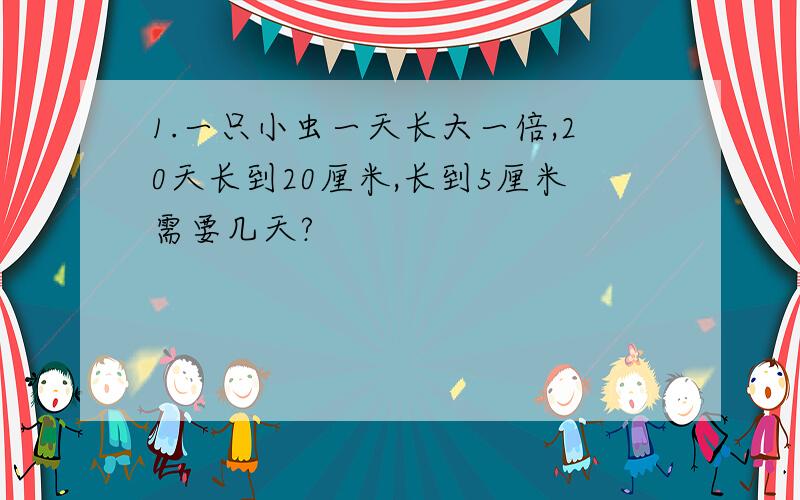 1.一只小虫一天长大一倍,20天长到20厘米,长到5厘米需要几天?